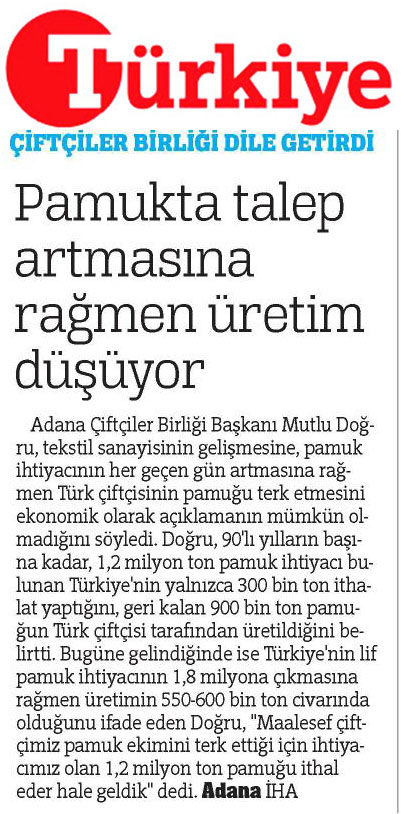 Türkiye

ÇİFTÇİLER BİRLİĞİ DİLE GETİRDİ

Pamukta talep artmasına rağmen üretim düşüyor

Adana Çiftçiler Birliği Başkanı Mutlu Doğru, tekstil sanayisinin gelişmesine, pamuk ihtiyacının her geçen gün artmasına rağmen Türk çiftçisinin pamuğu terk etmesini ekonomik olarak açıklamanın mümkün olmadığını söyledi. Doğru, 90'lı yılların başına kadar, 1,2 milyon ton pamuk ihtiyacı bulunan Türkiye'nin yalnızca 300 bin ton ithalat yaptığını, geri kalan 900 bin ton pamuğun Türk çiftçisi tarafından üretildiğini belirtti. Bugüne gelindiğinde ise Türkiye'nin lif pamuk ihtiyacının 1,8 milyona çıkmasına rağmen üretimin 550-600 bin ton civarında olduğunu ifade eden Doğru, "Maalesef çiftçimiz pamuk ekimini terk ettiği için ihtiyacımız olan 1,2 milyon ton pamuğu ithal eder hale geldik" dedi. Adana İHA